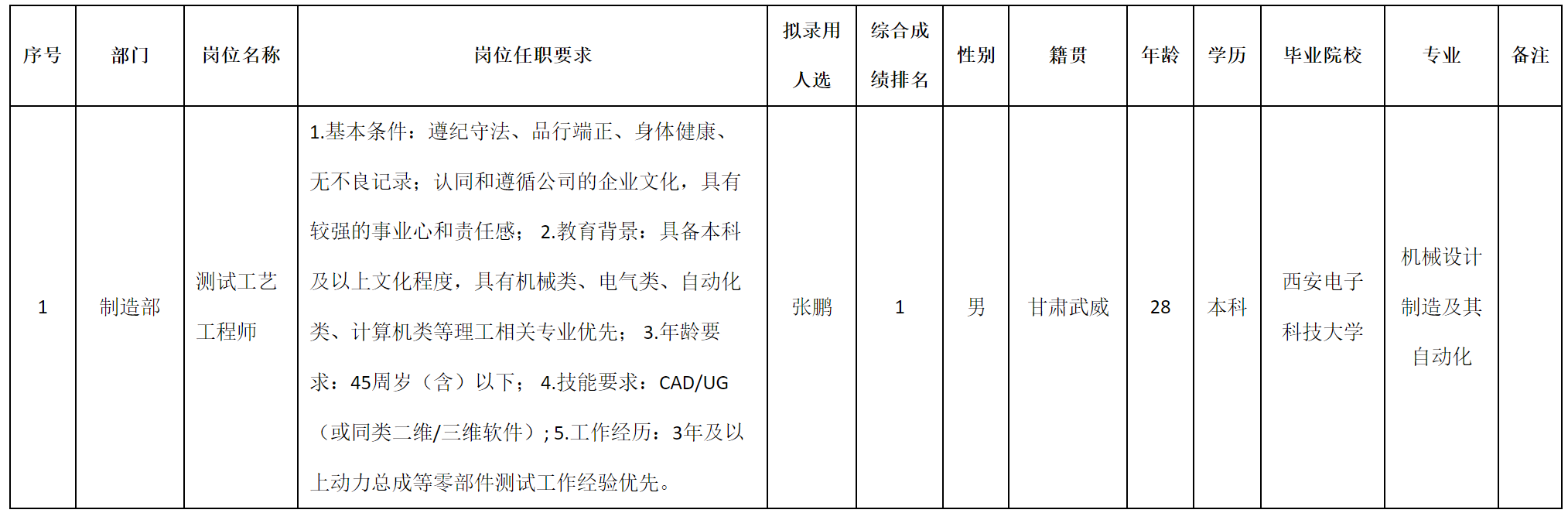 | 序号 | 部门 | 岗位名称 | 岗位任职要求 | 拟录用人选 | 综合成绩排名 | 性别 | 籍贯 | 年龄 | 学历 | 毕业院校 | 专业 | 备注 |
|---|---|---|---|---|---|---|---|---|---|---|---|---|
| 1 | 制造部 | 测试工艺工程师 | 1.基本条件：遵纪守法、品行端正、身体健康、无不良记录；认同和遵循公司的企业文化，具有较强的事业心和责任感； 2.教育背景：具备本科及以上文化程度，具有机械类、电气类、自动化类、计算机类等理工相关专业优先； 3.年龄要求：45周岁（含）以下； 4.技能要求：CAD/UG（或同类二维/三维软件）; 5.工作经历：3年及以上动力总成等零部件测试工作经验优先。 | 张鹏 | 1 | 男 | 甘肃武威 | 28 | 本科 | 西安电子科技大学 | 机械设计制造及其自动化 | |